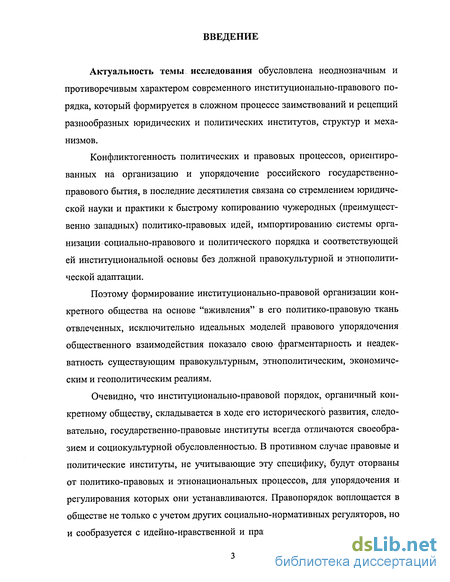 ВВЕДЕНИЕ

Актуальность темы исследования обусловлена неоднозначным и противоречивым характером современного институционально-правового порядка, который формируется в сложном процессе заимствований и рецепций разнообразных юридических и политических институтов, структур и механизмов.

Конфликтогенность политических и правовых процессов, ориентированных на организацию и упорядочение российского государственно-правового бытия, в последние десятилетия связана со стремлением юридической науки и практики к быстрому копированию чужеродных (преимущественно западных) политико-правовых идей, импортированию системы организации социально-правового и политического порядка и соответствующей ей институциональной основы без должной правокультурной и этнополитической адаптации.

Поэтому формирование институционально-правовой организации конкретного общества на основе "вживления" в его политико-правовую ткань отвлеченных, исключительно идеальных моделей правового упорядочения общественного взаимодействия показало свою фрагментарность и неадекватность существующим правокультурным, этнополитическим, экономическим и геополитическим реалиям.

Очевидно, что институционально-правовой порядок, органичный конкретному обществу, складывается в ходе его исторического развития, следовательно, государственно-правовые институты всегда отличаются своеобразием и социокультурной обусловленностью. В противном случае правовые и политические институты, не учитывающие эту специфику, будут оторваны от политико-правовых и этнонациональных процессов, для упорядочения и регулирования которых они устанавливаются. Правопорядок воплощается в обществе не только с учетом других социально-нормативных регуляторов, но и сообразуется с идейно-нравственной и пра

3

dsLib.net
библиотека диссертаций